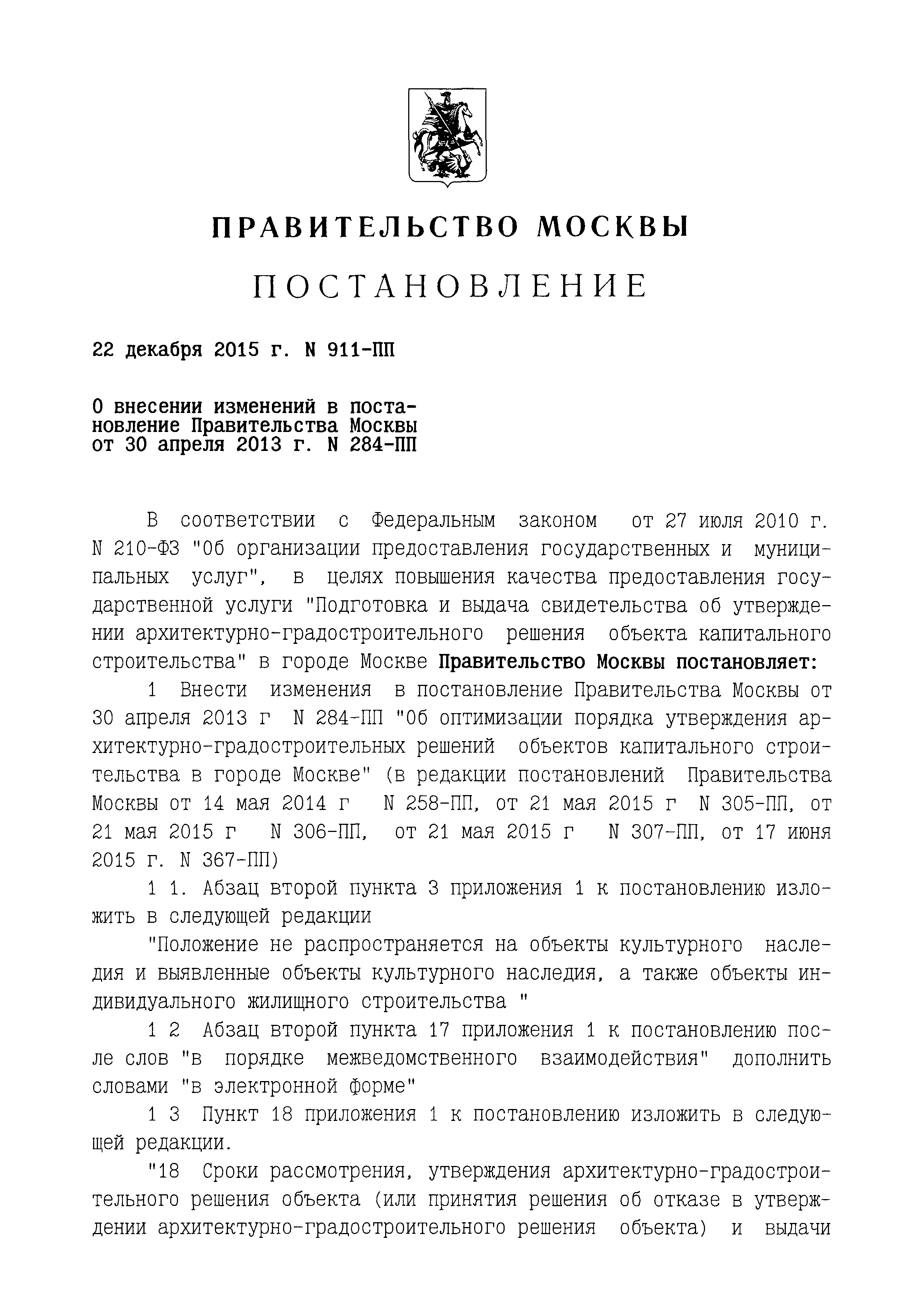 ПРАВИТЕЛЬСТВО МОСКВЫ

ПОСТАНОВЛЕНИЕ

22 декабря 2015 г. N 911-ПП

О внесении изменений в постановление Правительства Москвы от 30 апреля 2013 г. N 284-ПП

В соответствии с Федеральным законом от 27 июля 2010 г. N 210-ФЗ "Об организации предоставления государственных и муниципальных услуг", в целях повышения качества предоставления государственной услуги "Подготовка и выдача свидетельства об утверждении архитектурно-градостроительного решения объекта капитального строительства" в городе Москве Правительство Москвы постановляет:

1 Внести изменения в постановление Правительства Москвы от 30 апреля 2013 г N 284-ПП "Об оптимизации порядка утверждения архитектурно-градостроительных решений объектов капитального строительства в городе Москве" (в редакции постановлений Правительства Москвы от 14 мая 2014 г N 258-ПП, от 21 мая 2015 г N 305-ПП, от 21 мая 2015 г N 306-ПП, от 21 мая 2015 г N 307-ПП, от 17 июня 2015 г. N 367-ПП)

1 1. Абзац второй пункта 3 приложения 1 к постановлению изложить в следующей редакции

"Положение не распространяется на объекты культурного наследия и выявленные объекты культурного наследия, а также объекты индивидуального жилищного строительства "

1 2 Абзац второй пункта 17 приложения 1 к постановлению после слов "в порядке межведомственного взаимодействия" дополнить словами "в электронной форме"

1 3 Пункт 18 приложения 1 к постановлению изложить в следующей редакции.

"18 Сроки рассмотрения, утверждения архитектурно-градостроительного решения объекта (или принятия решения об отказе в утверждении архитектурно-градостроительного решения объекта) и выдачи